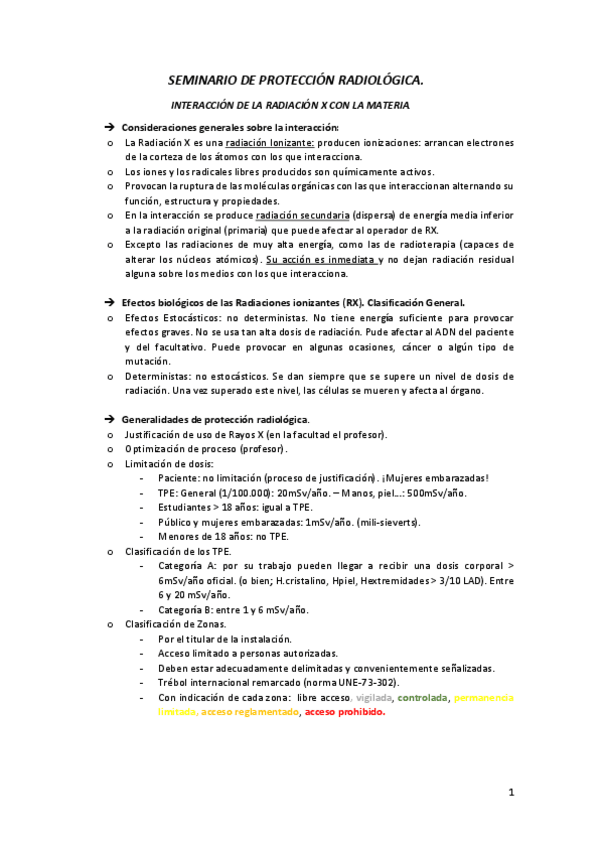 SEMINARIO DE PROTECCIÓN RADIOLÓGICA.

INTERACCIÓN DE LA RADIACIÓN X CON LA MATERIA

➔ Consideraciones generales sobre la interacción:
o La Radiación X es una radiación Ionizante: producen ionizaciones: arrancan electrones de la corteza de los átomos con los que interacciona.
o Los iones y los radicales libres producidos son químicamente activos.
o Provocan la ruptura de las moléculas orgánicas con las que interaccionan alternando su función, estructura y propiedades.
o En la interacción se produce radiación secundaria (dispersa) de energía media inferior a la radiación original (primaria) que puede afectar al operador de RX.
o Excepto las radiaciones de muy alta energía, como las de radioterapia (capaces de alterar los núcleos atómicos). Su acción es inmediata y no dejan radiación residual alguna sobre los medios con los que interacciona.

➔ Efectos biológicos de las Radiaciones ionizantes (RX). Clasificación General.
o Efectos Estocásticos: no deterministas. No tiene energía suficiente para provocar efectos graves. No se usa tan alta dosis de radiación. Pude afectar al ADN del paciente y del facultativo. Puede provocar en algunas ocasiones, cáncer o algún tipo de mutación.
o Deterministas: no estocásticos. Se dan siempre que se supere un nivel de dosis de radiación. Una vez superado este nivel, las células se mueren y afecta al órgano.

➔ Generalidades de protección radiológica.
o Justificación de uso de Rayos X (en la facultad el profesor).
o Optimización de proceso (profesor).
o Limitación de dosis:
- Paciente: no limitación (proceso de justificación). ¡Mujeres embarazadas!
- TPE: General (1/100.000): 20mSv/año. – Manos, piel…: 500mSv/año.
- Estudiantes > 18 años: igual a TPE.
- Público y mujeres embarazadas: 1mSv/año. (mili-sieverts).
- Menores de 18 años: no TPE.
o Clasificación de los TPE.
- Categoría A: por su trabajo pueden llegar a recibir una dosis corporal > 6mSv/año oficial. (o bien; H.cristalino, Hpiel, Hextremidades > 3/10 LAD). Entre 6 y 20 mSv/año.
- Categoría B: entre 1 y 6 mSv/año.
o Clasificación de Zonas.
- Por el titular de la instalación.
- Acceso limitado a personas autorizadas.
- Deben estar adecuadamente delimitadas y convenientemente señalizadas.
- Trébol internacional remarcado (norma UNE-73-302).
- Con indicación de cada zona: libre acceso, vigilada, controlada, permanencia limitada, acceso reglamentado, acceso prohibido.

1